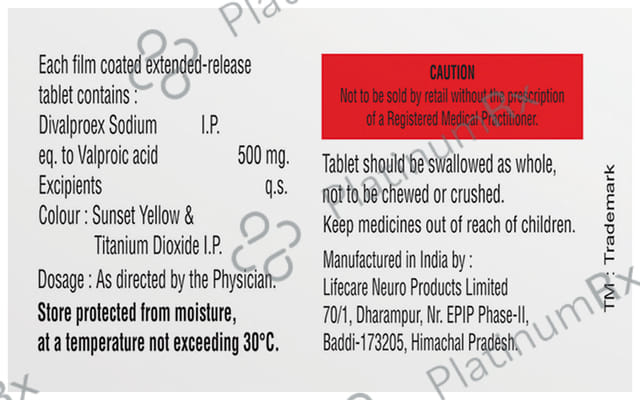 Each film coated extended-release tablet contains :
Divalproex Sodium I.P.
eq. to Valproic acid 500 mg.
Excipients q.s.
Colour : Sunset Yellow & Titanium Dioxide I.P.
Dosage : As directed by the Physician.

Store protected from moisture, at a temperature not exceeding 30°C.

CAUTION
Not to be sold by retail without the prescription of a Registered Medical Practitioner.

Tablet should be swallowed as whole, not to be chewed or crushed.
Keep medicines out of reach of children.

Manufactured in India by :
Lifecare Neuro Products Limited
70/1, Dharampur, Nr. EPIP Phase-II,
Baddi-173205, Himachal Pradesh.

TM : Trademark

PlatinumRx